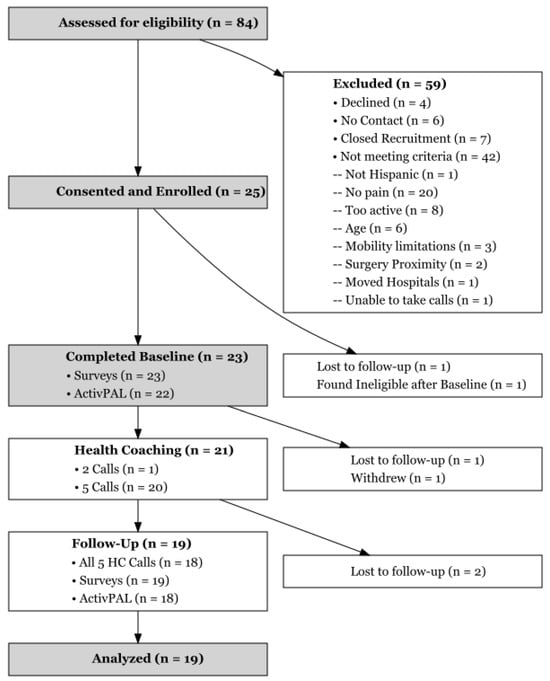 Assessed for eligibility (n = 84)

Excluded (n = 59)
• Declined (n = 4)
• No Contact (n = 6)
• Closed Recruitment (n = 7)
• Not meeting criteria (n = 42)
-- Not Hispanic (n = 1)
-- No pain (n = 20)
-- Too active (n = 8)
-- Age (n = 6)
-- Mobility limitations (n = 3)
-- Surgery Proximity (n = 2)
-- Moved Hospitals (n = 1)
-- Unable to take calls (n = 1)

Consented and Enrolled (n = 25)

Completed Baseline (n = 23)
• Surveys (n = 23)
• ActivPAL (n = 22)

Lost to follow-up (n = 1)
Found Ineligible after Baseline (n = 1)

Health Coaching (n = 21)
• 2 Calls (n = 1)
• 5 Calls (n = 20)

Lost to follow-up (n = 1)
Withdrew (n = 1)

Follow-Up (n = 19)
• All 5 HC Calls (n = 18)
• Surveys (n = 19)
• ActivPAL (n = 18)

Lost to follow-up (n = 2)

Analyzed (n = 19)